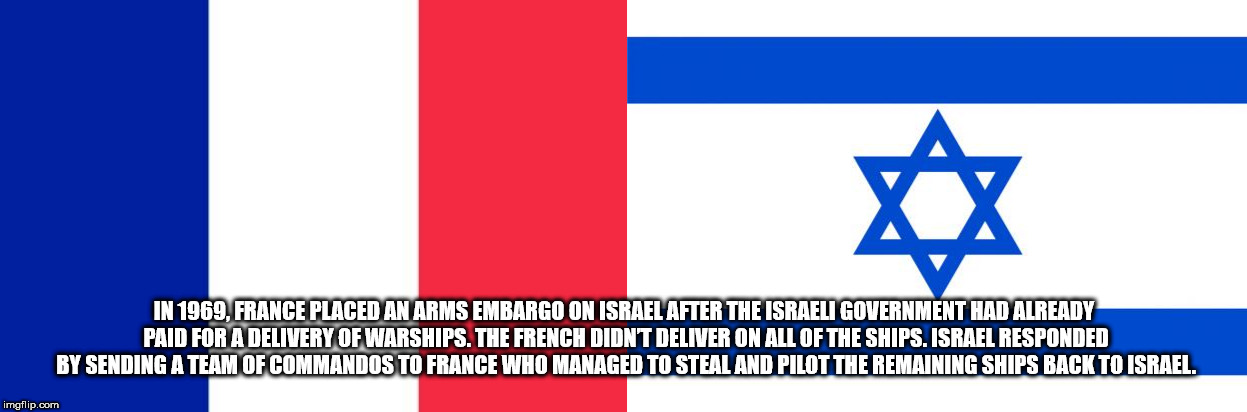 IN 1969, FRANCE PLACED AN ARMS EMBARGO ON ISRAEL AFTER THE ISRAELI GOVERNMENT HAD ALREADY PAID FOR A DELIVERY OF WARSHIPS. THE FRENCH DIDN'T DELIVER ON ALL OF THE SHIPS. ISRAEL RESPONDED BY SENDING A TEAM OF COMMANDOS TO FRANCE WHO MANAGED TO STEAL AND PILOT THE REMAINING SHIPS BACK TO ISRAEL.

imgflip.com